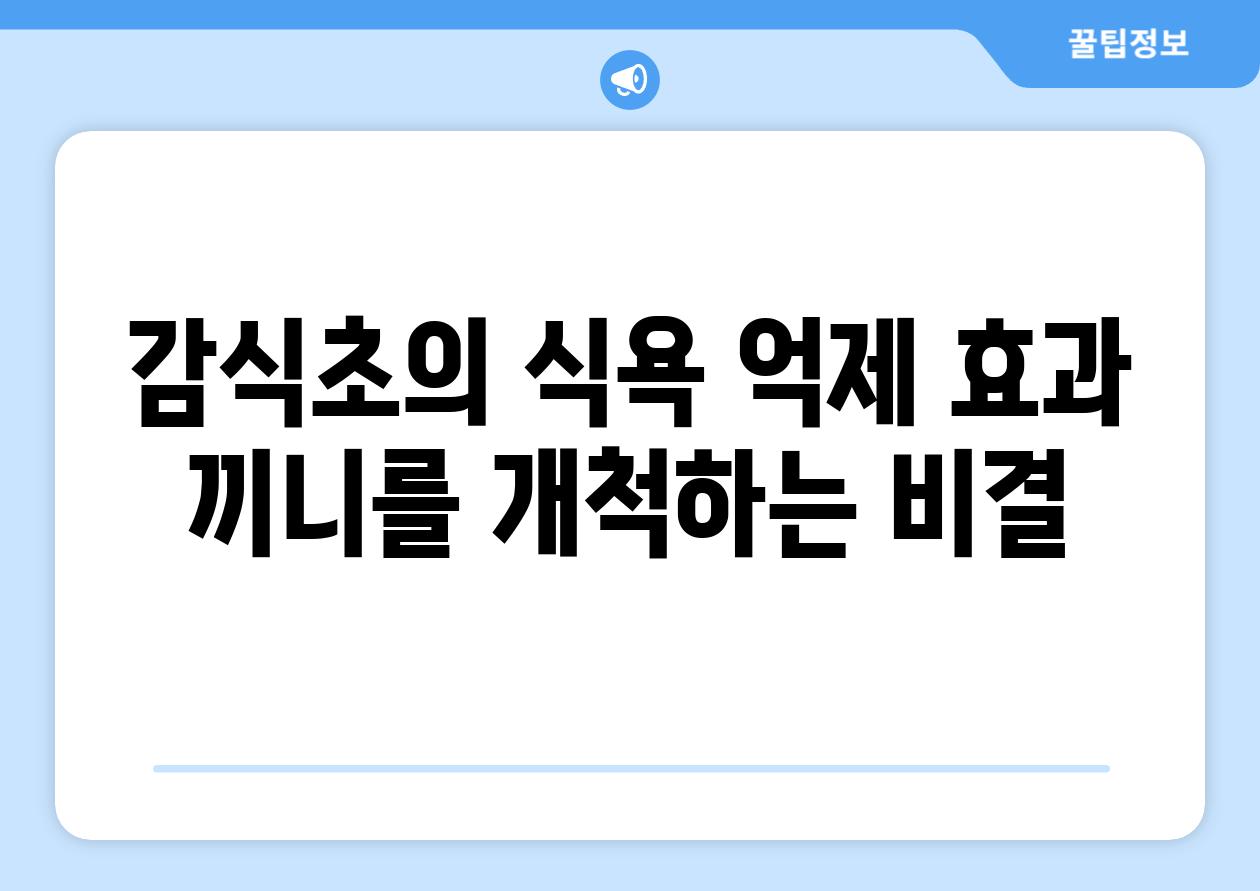 꿀팁정보

감식초의 식욕 억제 효과 끼니를 개척하는 비결